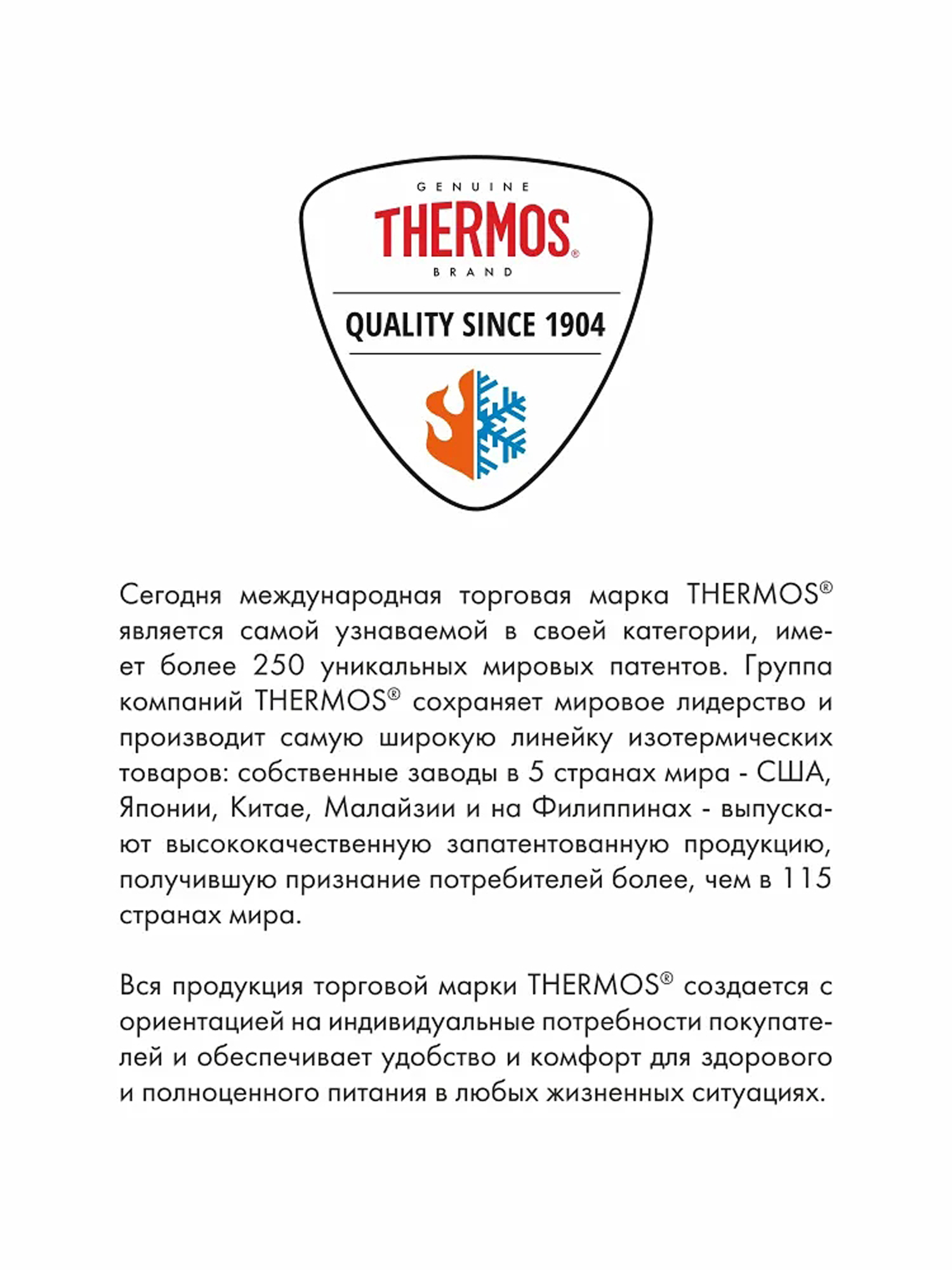 GENUINE
THERMOS®
BRAND

QUALITY SINCE 1904

Сегодня международная торговая марка THERMOS® является самой узнаваемой в своей категории, имеет более 250 уникальных мировых патентов. Группа компаний THERMOS® сохраняет мировое лидерство и производит самую широкую линейку изотермических товаров: собственные заводы в 5 странах мира - США, Японии, Китае, Малайзии и на Филиппинах - выпускают высококачественную запатентованную продукцию, получившую признание потребителей более, чем в 115 странах мира.

Вся продукция торговой марки THERMOS® создается с ориентацией на индивидуальные потребности покупателей и обеспечивает удобство и комфорт для здорового и полноценного питания в любых жизненных ситуациях.